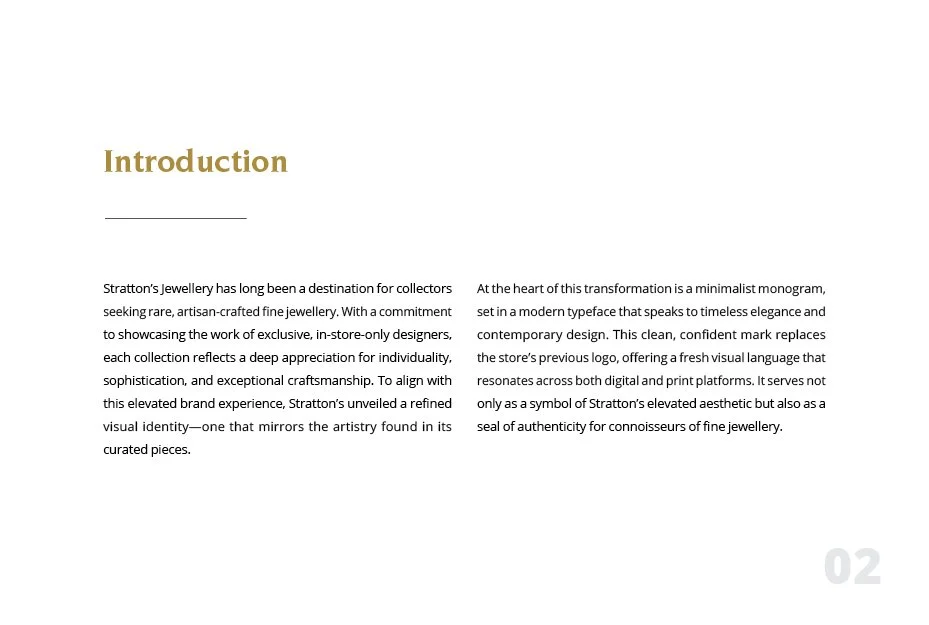 Introduction

Stratton's Jewellery has long been a destination for collectors seeking rare, artisan-crafted fine jewellery. With a commitment to showcasing the work of exclusive, in-store-only designers, each collection reflects a deep appreciation for individuality, sophistication, and exceptional craftsmanship. To align with this elevated brand experience, Stratton's unveiled a refined visual identity—one that mirrors the artistry found in its curated pieces.

At the heart of this transformation is a minimalist monogram, set in a modern typeface that speaks to timeless elegance and contemporary design. This clean, confident mark replaces the store's previous logo, offering a fresh visual language that resonates across both digital and print platforms. It serves not only as a symbol of Stratton's elevated aesthetic but also as a seal of authenticity for connoisseurs of fine jewellery.

02